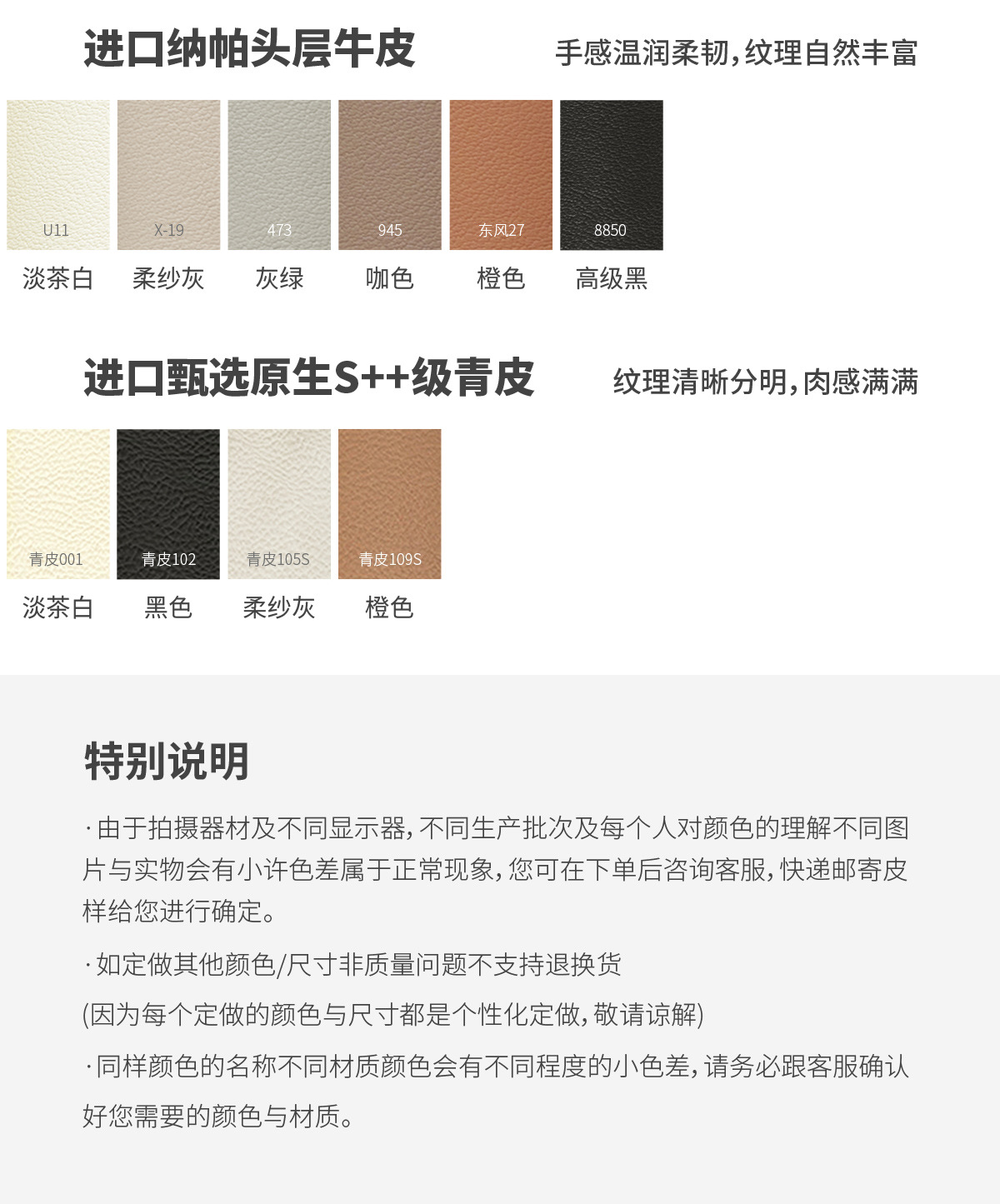 进口纳帕头层牛皮

手感温润柔韧,纹理自然丰富

U11
淡茶白

X-19
柔纱灰

473
灰绿

945
咖色

东风27
橙色

8850
高级黑

进口甄选原生S++级青皮

纹理清晰分明,肉感满满

青皮001
淡茶白

青皮102
黑色

青皮105S
柔纱灰

青皮109S
橙色

特别说明

·由于拍摄器材及不同显示器,不同生产批次及每个人对颜色的理解不同图片与实物会有小许色差属于正常现象,您可在下单后咨询客服,快递邮寄皮样给您进行确定。

·如定做其他颜色/尺寸非质量问题不支持退换货

(因为每个定做的颜色与尺寸都是个性化定做,敬请谅解)

·同样颜色的名称不同材质颜色会有不同程度的小色差,请务必跟客服确认好您需要的颜色与材质。